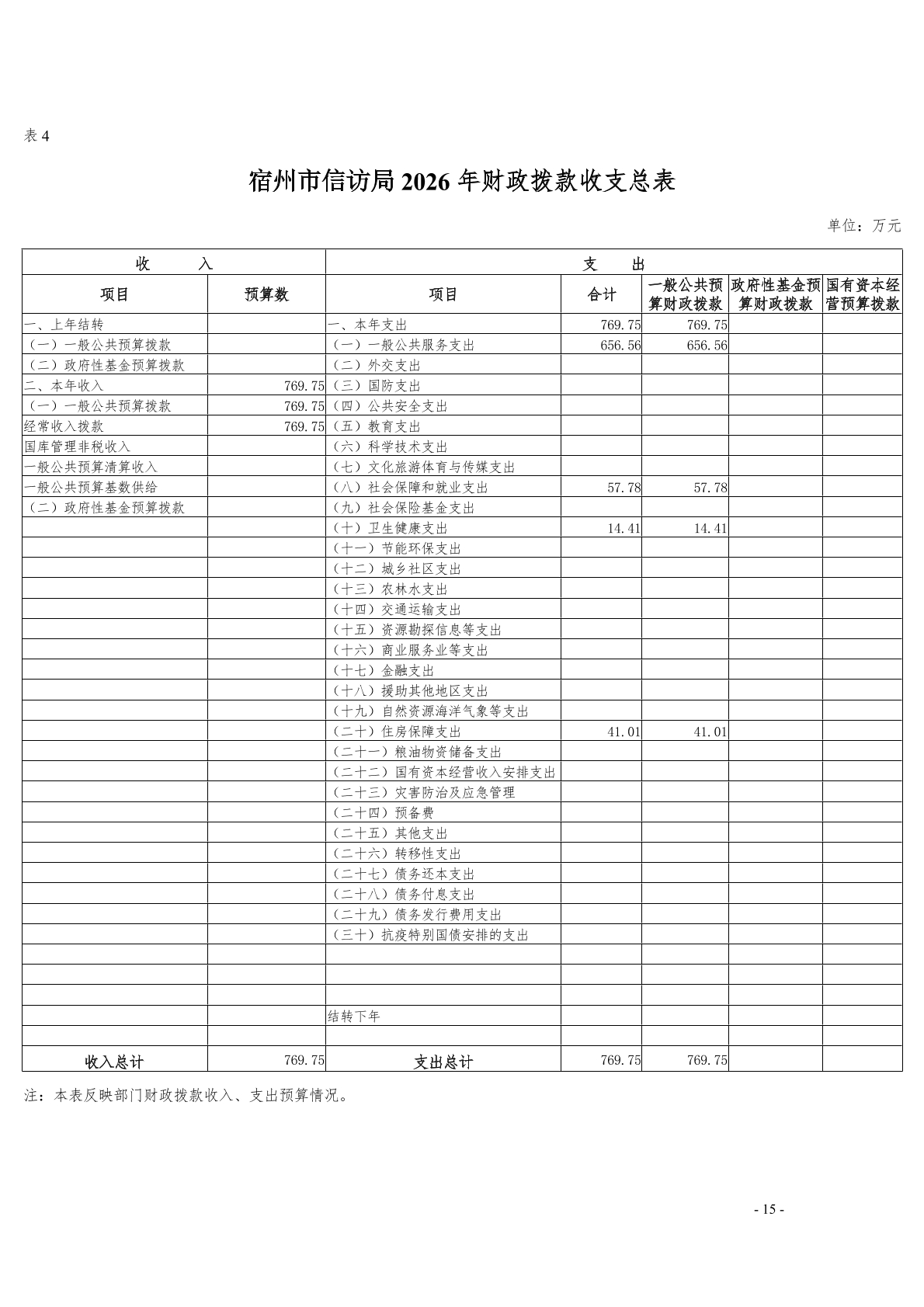 表4

宿州市信访局2026年财政拨款收支总表

单位：万元

| 收 入 | | 支 出 | | | | |
|---|---|---|---|---|---|---|
| 项目 | 预算数 | 项目 | 合计 | 一般公共预算财政拨款 | 政府性基金预算财政拨款 | 国有资本经营预算拨款 |
| 一、上年结转 | | 一、本年支出 | 769.75 | 769.75 | | |
| （一）一般公共预算拨款 | | （一）一般公共服务支出 | 656.56 | 656.56 | | |
| （二）政府性基金预算拨款 | | （二）外交支出 | | | | |
| 二、本年收入 | 769.75 | （三）国防支出 | | | | |
| （一）一般公共预算拨款 | 769.75 | （四）公共安全支出 | | | | |
| 经常收入拨款 | 769.75 | （五）教育支出 | | | | |
| 国库管理非税收入 | | （六）科学技术支出 | | | | |
| 一般公共预算清算收入 | | （七）文化旅游体育与传媒支出 | | | | |
| 一般公共预算基数供给 | | （八）社会保障和就业支出 | 57.78 | 57.78 | | |
| （二）政府性基金预算拨款 | | （九）社会保险基金支出 | | | | |
| | | （十）卫生健康支出 | 14.41 | 14.41 | | |
| | | （十一）节能环保支出 | | | | |
| | | （十二）城乡社区支出 | | | | |
| | | （十三）农林水支出 | | | | |
| | | （十四）交通运输支出 | | | | |
| | | （十五）资源勘探信息等支出 | | | | |
| | | （十六）商业服务业等支出 | | | | |
| | | （十七）金融支出 | | | | |
| | | （十八）援助其他地区支出 | | | | |
| | | （十九）自然资源海洋气象等支出 | | | | |
| | | （二十）住房保障支出 | 41.01 | 41.01 | | |
| | | （二十一）粮油物资储备支出 | | | | |
| | | （二十二）国有资本经营收入安排支出 | | | | |
| | | （二十三）灾害防治及应急管理 | | | | |
| | | （二十四）预备费 | | | | |
| | | （二十五）其他支出 | | | | |
| | | （二十六）转移性支出 | | | | |
| | | （二十七）债务还本支出 | | | | |
| | | （二十八）债务付息支出 | | | | |
| | | （二十九）债务发行费用支出 | | | | |
| | | （三十）抗疫特别国债安排的支出 | | | | |
| | | | | | | |
| | | | | | | |
| | | | | | | |
| | | 结转下年 | | | | |
| | | | | | | |
| 收入总计 | 769.75 | 支出总计 | 769.75 | 769.75 | | |

注：本表反映部门财政拨款收入、支出预算情况。

- 15 -